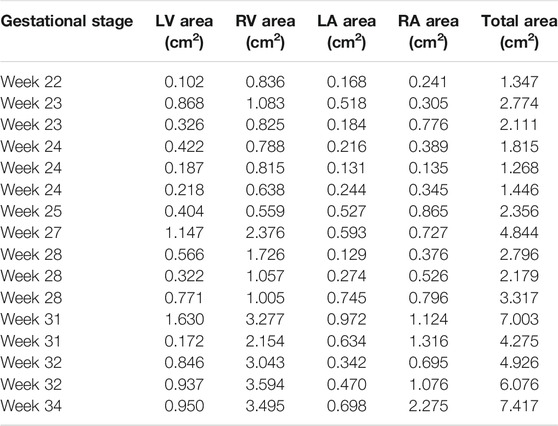 | Gestational stage | LV area ($cm^2$) | RV area ($cm^2$) | LA area ($cm^2$) | RA area ($cm^2$) | Total area ($cm^2$) |
|---|---|---|---|---|---|
| Week 22 | 0.102 | 0.836 | 0.168 | 0.241 | 1.347 |
| Week 23 | 0.868 | 1.083 | 0.518 | 0.305 | 2.774 |
| Week 23 | 0.326 | 0.825 | 0.184 | 0.776 | 2.111 |
| Week 24 | 0.422 | 0.788 | 0.216 | 0.389 | 1.815 |
| Week 24 | 0.187 | 0.815 | 0.131 | 0.135 | 1.268 |
| Week 24 | 0.218 | 0.638 | 0.244 | 0.345 | 1.446 |
| Week 25 | 0.404 | 0.559 | 0.527 | 0.865 | 2.356 |
| Week 27 | 1.147 | 2.376 | 0.593 | 0.727 | 4.844 |
| Week 28 | 0.566 | 1.726 | 0.129 | 0.376 | 2.796 |
| Week 28 | 0.322 | 1.057 | 0.274 | 0.526 | 2.179 |
| Week 28 | 0.771 | 1.005 | 0.745 | 0.796 | 3.317 |
| Week 31 | 1.630 | 3.277 | 0.972 | 1.124 | 7.003 |
| Week 31 | 0.172 | 2.154 | 0.634 | 1.316 | 4.275 |
| Week 32 | 0.846 | 3.043 | 0.342 | 0.695 | 4.926 |
| Week 32 | 0.937 | 3.594 | 0.470 | 1.076 | 6.076 |
| Week 34 | 0.950 | 3.495 | 0.698 | 2.275 | 7.417 |